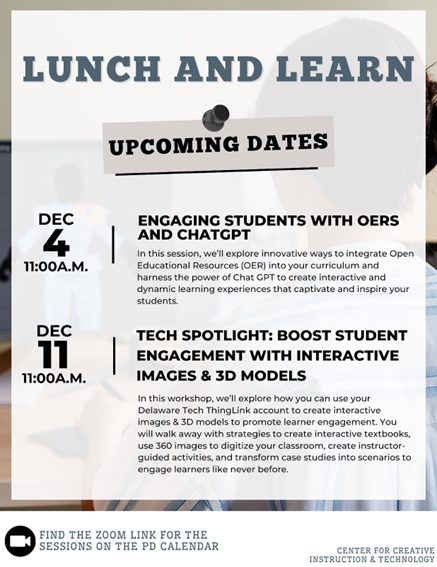 LUNCH AND LEARN

UPCOMING DATES

DEC
4
11:00A.M.

ENGAGING STUDENTS WITH OERS AND CHATGPT

In this session, we'll explore innovative ways to integrate Open Educational Resources (OER) into your curriculum and harness the power of Chat GPT to create interactive and dynamic learning experiences that captivate and inspire your students.

DEC
11
11:00A.M.

TECH SPOTLIGHT: BOOST STUDENT ENGAGEMENT WITH INTERACTIVE IMAGES & 3D MODELS

In this workshop, we'll explore how you can use your Delaware Tech ThingLink account to create interactive images & 3D models to promote learner engagement. You will walk away with strategies to create interactive textbooks, use 360 images to digitize your classroom, create instructor-guided activities, and transform case studies into scenarios to engage learners like never before.

FIND THE ZOOM LINK FOR THE SESSIONS ON THE PD CALENDAR

CENTER FOR CREATIVE INSTRUCTION & TECHNOLOGY